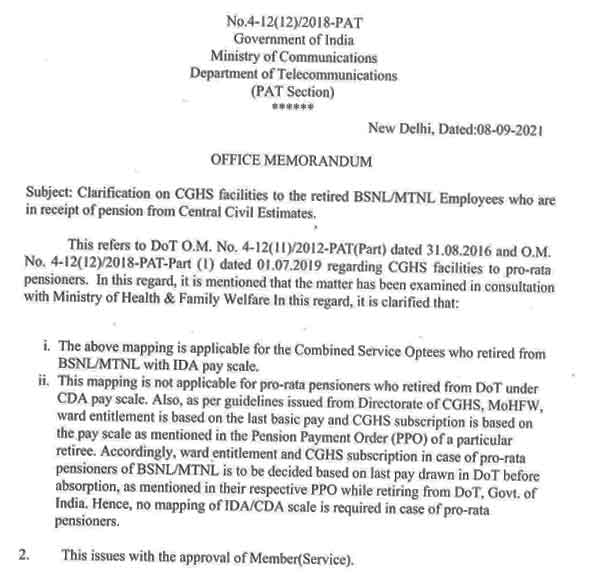 No.4-12(12)/2018-PAT
Government of India
Ministry of Communications
Department of Telecommunications
(PAT Section)
******

New Delhi, Dated:08-09-2021

OFFICE MEMORANDUM

Subject: Clarification on CGHS facilities to the retired BSNL/MTNL Employees who are in receipt of pension from Central Civil Estimates.

This refers to DoT O.M. No. 4-12(11)/2012-PAT(Part) dated 31.08.2016 and O.M. No. 4-12(12)/2018-PAT-Part (1) dated 01.07.2019 regarding CGHS facilities to pro-rata pensioners. In this regard, it is mentioned that the matter has been examined in consultation with Ministry of Health & Family Welfare In this regard, it is clarified that:

i. The above mapping is applicable for the Combined Service Optees who retired from BSNL/MTNL with IDA pay scale.
ii. This mapping is not applicable for pro-rata pensioners who retired from DoT under CDA pay scale. Also, as per guidelines issued from Directorate of CGHS, MoHFW, ward entitlement is based on the last basic pay and CGHS subscription is based on the pay scale as mentioned in the Pension Payment Order (PPO) of a particular retiree. Accordingly, ward entitlement and CGHS subscription in case of pro-rata pensioners of BSNL/MTNL is to be decided based on last pay drawn in DoT before absorption, as mentioned in their respective PPO while retiring from DoT, Govt. of India. Hence, no mapping of IDA/CDA scale is required in case of pro-rata pensioners.

2. This issues with the approval of Member(Service).